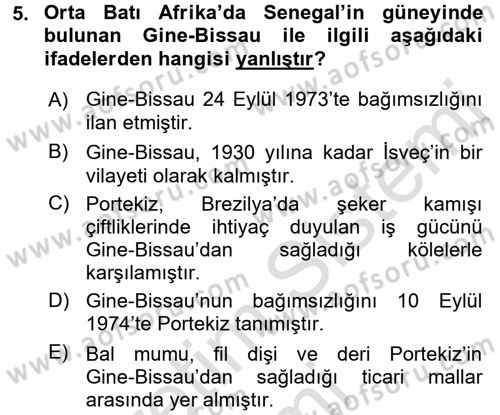 5. Orta Batı Afrika'da Senegal'in güneyinde bulunan Gine-Bissau ile ilgili aşağıdaki ifadelerden hangisi yanlıştır?

A) Gine-Bissau 24 Eylül 1973'te bağımsızlığını ilan etmiştir.

B) Gine-Bissau, 1930 yılına kadar İsveç'in bir vilayeti olarak kalmıştır.

C) Portekiz, Brezilya'da şeker kamışı çiftliklerinde ihtiyaç duyulan iş gücünü Gine-Bissau'dan sağladığı kölelerle karşılamıştır.

D) Gine-Bissau'nun bağımsızlığını 10 Eylül 1974'te Portekiz tanımıştır.

E) Bal mumu, fil dişi ve deri Portekiz'in Gine-Bissau'dan sağladığı ticari mallar arasında yer almıştır.

www.aofsoru.com